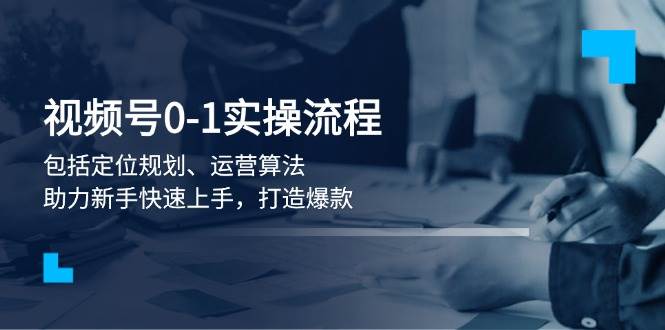 视频号0-1实操流程

包括定位规划、运营算法
助力新手快速上手，打造爆款